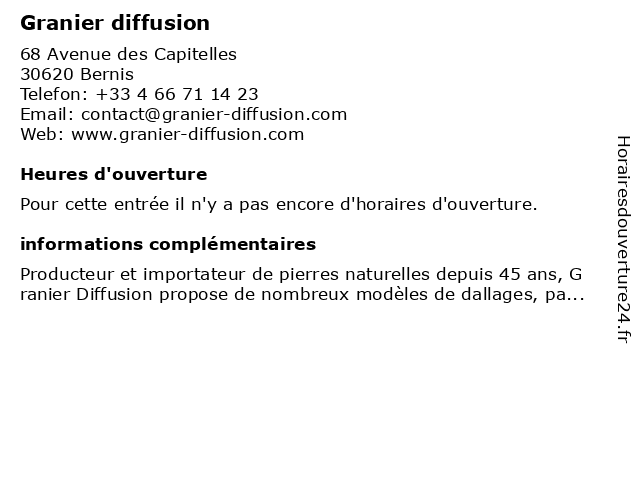 Granier diffusion

68 Avenue des Capitelles
30620 Bernis
Telefon: +33 4 66 71 14 23
Email: contact@granier-diffusion.com
Web: www.granier-diffusion.com

Heures d'ouverture

Pour cette entrée il n'y a pas encore d'horaires d'ouverture.

informations complémentaires

Producteur et importateur de pierres naturelles depuis 45 ans, Granier Diffusion propose de nombreux modèles de dallages, pa...

Horairesdouverture24.fr